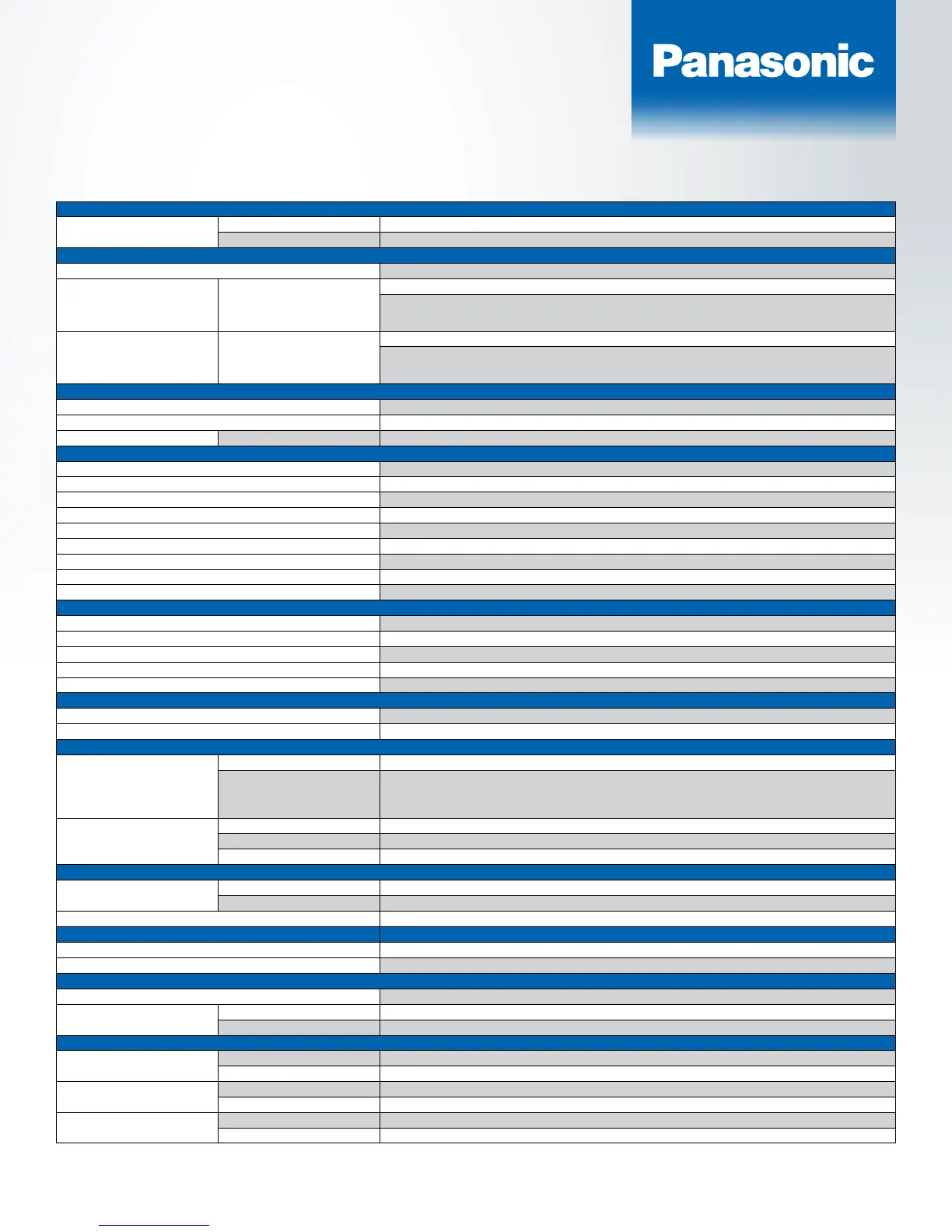 Panasonic